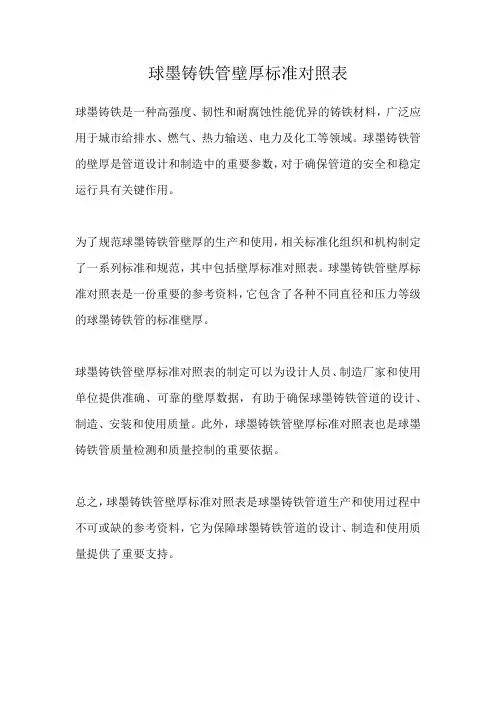 球墨铸铁管壁厚标准对照表

球墨铸铁是一种高强度、韧性和耐腐蚀性能优异的铸铁材料，广泛应用于城市给排水、燃气、热力输送、电力及化工等领域。球墨铸铁管的壁厚是管道设计和制造中的重要参数，对于确保管道的安全和稳定运行具有关键作用。

为了规范球墨铸铁管壁厚的生产和使用，相关标准化组织和机构制定了一系列标准和规范，其中包括壁厚标准对照表。球墨铸铁管壁厚标准对照表是一份重要的参考资料，它包含了各种不同直径和压力等级的球墨铸铁管的标准壁厚。

球墨铸铁管壁厚标准对照表的制定可以为设计人员、制造厂家和使用单位提供准确、可靠的壁厚数据，有助于确保球墨铸铁管道的设计、制造、安装和使用质量。此外，球墨铸铁管壁厚标准对照表也是球墨铸铁管质量检测和质量控制的重要依据。

总之，球墨铸铁管壁厚标准对照表是球墨铸铁管道生产和使用过程中不可或缺的参考资料，它为保障球墨铸铁管道的设计、制造和使用质量提供了重要支持。